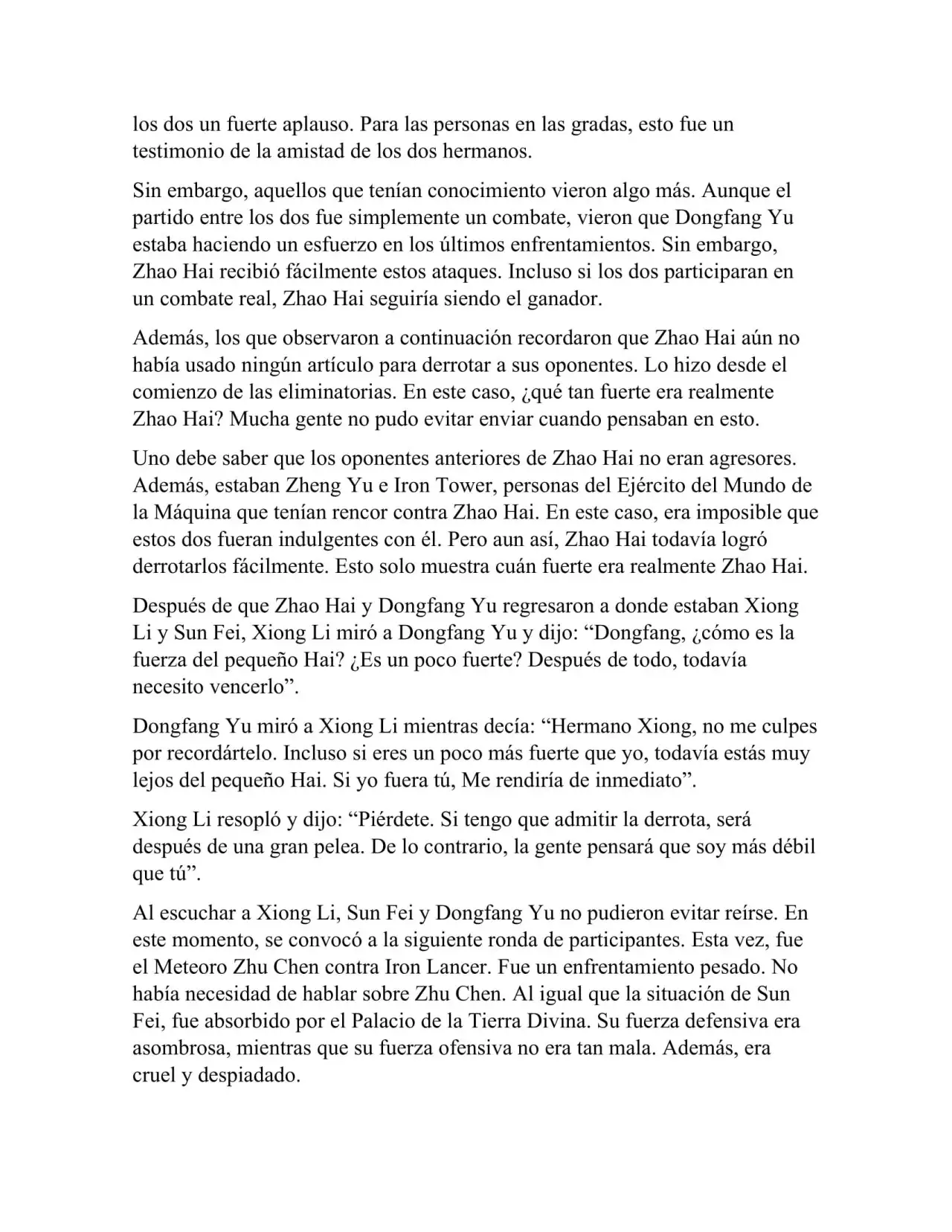 los dos un fuerte aplauso. Para las personas en las gradas, esto fue un testimonio de la amistad de los dos hermanos.

Sin embargo, aquellos que tenían conocimiento vieron algo más. Aunque el partido entre los dos fue simplemente un combate, vieron que Dongfang Yu estaba haciendo un esfuerzo en los últimos enfrentamientos. Sin embargo, Zhao Hai recibió fácilmente estos ataques. Incluso si los dos participaran en un combate real, Zhao Hai seguiría siendo el ganador.

Además, los que observaron a continuación recordaron que Zhao Hai aún no había usado ningún artículo para derrotar a sus oponentes. Lo hizo desde el comienzo de las eliminatorias. En este caso, ¿qué tan fuerte era realmente Zhao Hai? Mucha gente no pudo evitar enviar cuando pensaban en esto.

Uno debe saber que los oponentes anteriores de Zhao Hai no eran agresores. Además, estaban Zheng Yu e Iron Tower, personas del Ejército del Mundo de la Máquina que tenían rencor contra Zhao Hai. En este caso, era imposible que estos dos fueran indulgentes con él. Pero aun así, Zhao Hai todavía logró derrotarlos fácilmente. Esto solo muestra cuán fuerte era realmente Zhao Hai.

Después de que Zhao Hai y Dongfang Yu regresaron a donde estaban Xiong Li y Sun Fei, Xiong Li miró a Dongfang Yu y dijo: “Dongfang, ¿cómo es la fuerza del pequeño Hai? ¿Es un poco fuerte? Después de todo, todavía necesito vencerlo”.

Dongfang Yu miró a Xiong Li mientras decía: “Hermano Xiong, no me culpes por recordártelo. Incluso si eres un poco más fuerte que yo, todavía estás muy lejos del pequeño Hai. Si yo fuera tú, Me rendiría de inmediato”.

Xiong Li resopló y dijo: “Piérdete. Si tengo que admitir la derrota, será después de una gran pelea. De lo contrario, la gente pensará que soy más débil que tú”.

Al escuchar a Xiong Li, Sun Fei y Dongfang Yu no pudieron evitar reírse. En este momento, se convocó a la siguiente ronda de participantes. Esta vez, fue el Meteoro Zhu Chen contra Iron Lancer. Fue un enfrentamiento pesado. No había necesidad de hablar sobre Zhu Chen. Al igual que la situación de Sun Fei, fue absorbido por el Palacio de la Tierra Divina. Su fuerza defensiva era asombrosa, mientras que su fuerza ofensiva no era tan mala. Además, era cruel y despiadado.